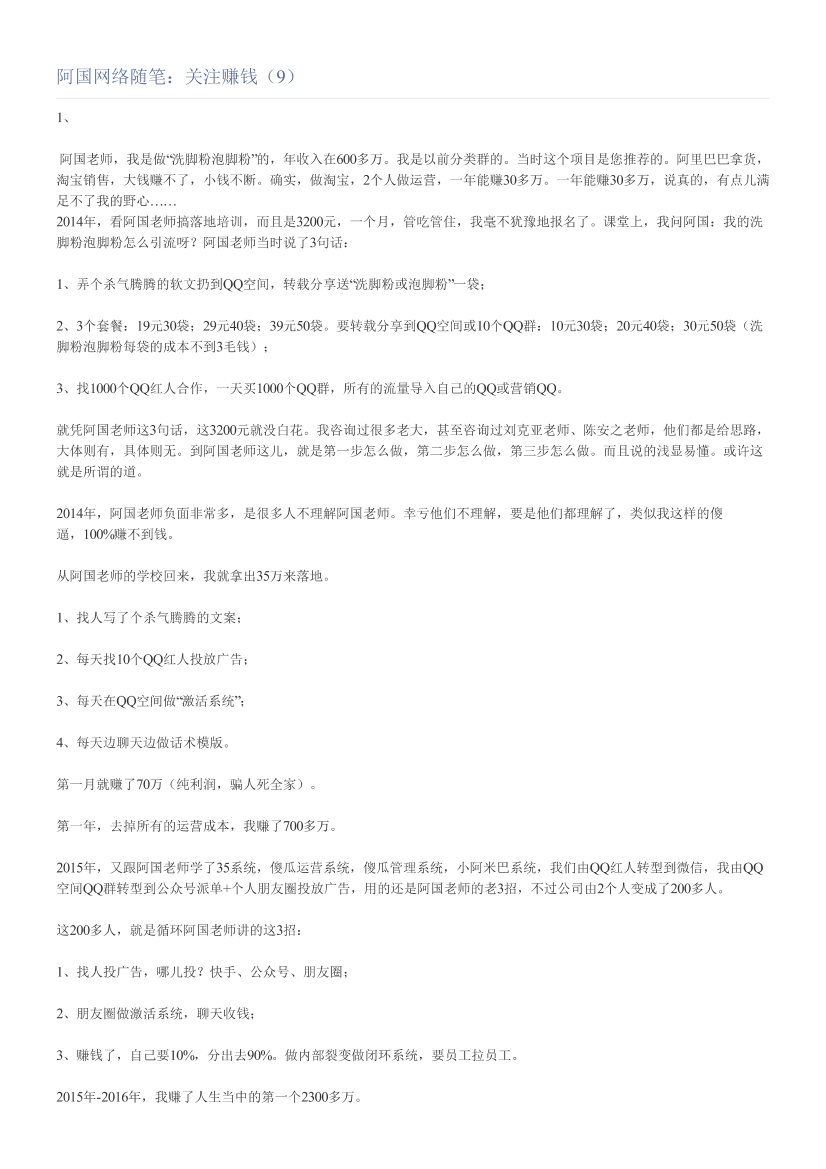 阿国网络随笔：关注赚钱（9）

1、

阿国老师，我是做“洗脚粉泡脚粉”的，年收入在600多万。我是以前分类群的。当时这个项目是您推荐的。阿里巴巴拿货，淘宝销售，大钱赚不了，小钱不断。确实，做淘宝，2个人做运营，一年能赚30多万。一年能赚30多万，说真的，有点儿满足不了我的野心……
2014年，看阿国老师搞落地培训，而且是3200元，一个月，管吃管住，我毫不犹豫地报名了。课堂上，我问阿国：我的洗脚粉泡脚粉怎么引流呀？阿国老师当时说了3句话：

1、弄个杀气腾腾的软文扔到QQ空间，转载分享送“洗脚粉或泡脚粉”一袋；

2、3个套餐：19元30袋；29元40袋；39元50袋。要转载分享到QQ空间或10个QQ群：10元30袋；20元40袋；30元50袋（洗脚粉泡脚粉每袋的成本不到3毛钱）；

3、找1000个QQ红人合作，一天买1000个QQ群，所有的流量导入自己的QQ或营销QQ。

就凭阿国老师这3句话，这3200元就没白花。我咨询过很多老大，甚至咨询过刘克亚老师、陈安之老师，他们都是给思路，大体则有，具体则无。到阿国老师这儿，就是第一步怎么做，第二步怎么做，第三步怎么做。而且说的浅显易懂。或许这就是所谓的道。

2014年，阿国老师负面非常多，是很多人不理解阿国老师。幸亏他们不理解，要是他们都理解了，类似我这样的傻逼，100%赚不到钱。

从阿国老师的学校回来，我就拿出35万来落地。

1、找人写了个杀气腾腾的文案；

2、每天找10个QQ红人投放广告；

3、每天在QQ空间做“激活系统”；

4、每天边聊天边做话术模版。

第一月就赚了70万（纯利润，骗人死全家）。

第一年，去掉所有的运营成本，我赚了700多万。

2015年，又跟阿国老师学了35系统，傻瓜运营系统，傻瓜管理系统，小阿米巴系统，我们由QQ红人转型到微信，我由QQ空间QQ群转型到公众号派单+个人朋友圈投放广告，用的还是阿国老师的老3招，不过公司由2个人变成了200多人。

这200多人，就是循环阿国老师讲的这3招：

1、找人投广告，哪儿投？快手、公众号、朋友圈；

2、朋友圈做激活系统，聊天收钱；

3、赚钱了，自己要10%，分出去90%。做内部裂变做闭环系统，要员工拉员工。

2015年-2016年，我赚了人生当中的第一个2300多万。